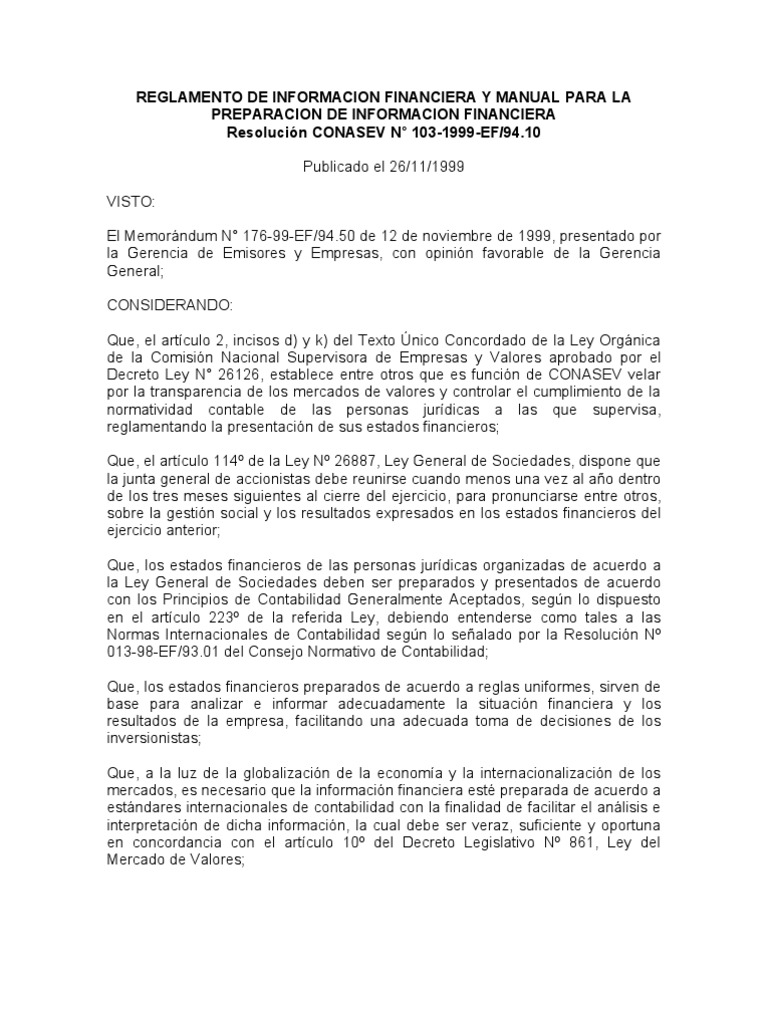 REGLAMENTO DE INFORMACION FINANCIERA Y MANUAL PARA LA PREPARACION DE INFORMACION FINANCIERA
Resolución CONASEV N° 103-1999-EF/94.10

Publicado el 26/11/1999

VISTO:

El Memorándum N° 176-99-EF/94.50 de 12 de noviembre de 1999, presentado por la Gerencia de Emisores y Empresas, con opinión favorable de la Gerencia General;

CONSIDERANDO:

Que, el artículo 2, incisos d) y k) del Texto Único Concordado de la Ley Orgánica de la Comisión Nacional Supervisora de Empresas y Valores aprobado por el Decreto Ley N° 26126, establece entre otros que es función de CONASEV velar por la transparencia de los mercados de valores y controlar el cumplimiento de la normatividad contable de las personas jurídicas a las que supervisa, reglamentando la presentación de sus estados financieros;

Que, el artículo 114º de la Ley Nº 26887, Ley General de Sociedades, dispone que la junta general de accionistas debe reunirse cuando menos una vez al año dentro de los tres meses siguientes al cierre del ejercicio, para pronunciarse entre otros, sobre la gestión social y los resultados expresados en los estados financieros del ejercicio anterior;

Que, los estados financieros de las personas jurídicas organizadas de acuerdo a la Ley General de Sociedades deben ser preparados y presentados de acuerdo con los Principios de Contabilidad Generalmente Aceptados, según lo dispuesto en el artículo 223º de la referida Ley, debiendo entenderse como tales a las Normas Internacionales de Contabilidad según lo señalado por la Resolución Nº 013-98-EF/93.01 del Consejo Normativo de Contabilidad;

Que, los estados financieros preparados de acuerdo a reglas uniformes, sirven de base para analizar e informar adecuadamente la situación financiera y los resultados de la empresa, facilitando una adecuada toma de decisiones de los inversionistas;

Que, a la luz de la globalización de la economía y la internacionalización de los mercados, es necesario que la información financiera esté preparada de acuerdo a estándares internacionales de contabilidad con la finalidad de facilitar el análisis e interpretación de dicha información, la cual debe ser veraz, suficiente y oportuna en concordancia con el artículo 10º del Decreto Legislativo Nº 861, Ley del Mercado de Valores;